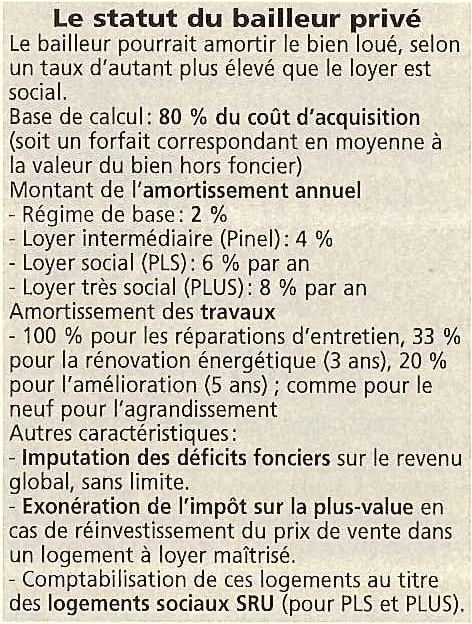 Le statut du bailleur privé

Le bailleur pourrait amortir le bien loué, selon un taux d'autant plus élevé que le loyer est social.

Base de calcul : 80 % du coût d'acquisition (soit un forfait correspondant en moyenne à la valeur du bien hors foncier)

Montant de l'amortissement annuel
- Régime de base : 2 %
- Loyer intermédiaire (Pinel) : 4 %
- Loyer social (PLS) : 6 % par an
- Loyer très social (PLUS) : 8 % par an

Amortissement des travaux
- 100 % pour les réparations d'entretien, 33 % pour la rénovation énergétique (3 ans), 20 % pour l'amélioration (5 ans) ; comme pour le neuf pour l'agrandissement

Autres caractéristiques :
- Imputation des déficits fonciers sur le revenu global, sans limite.
- Exonération de l'impôt sur la plus-value en cas de réinvestissement du prix de vente dans un logement à loyer maîtrisé.
- Comptabilisation de ces logements au titre des logements sociaux SRU (pour PLS et PLUS).